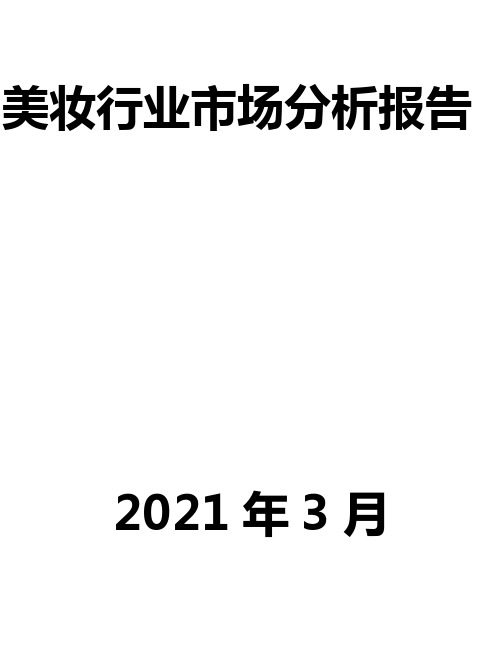 美妆行业市场分析报告

2021 年 3 月